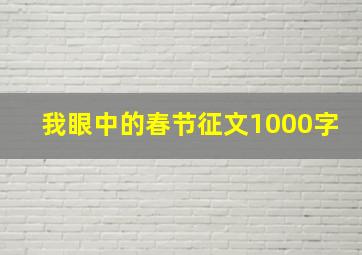 我眼中的春节征文1000字